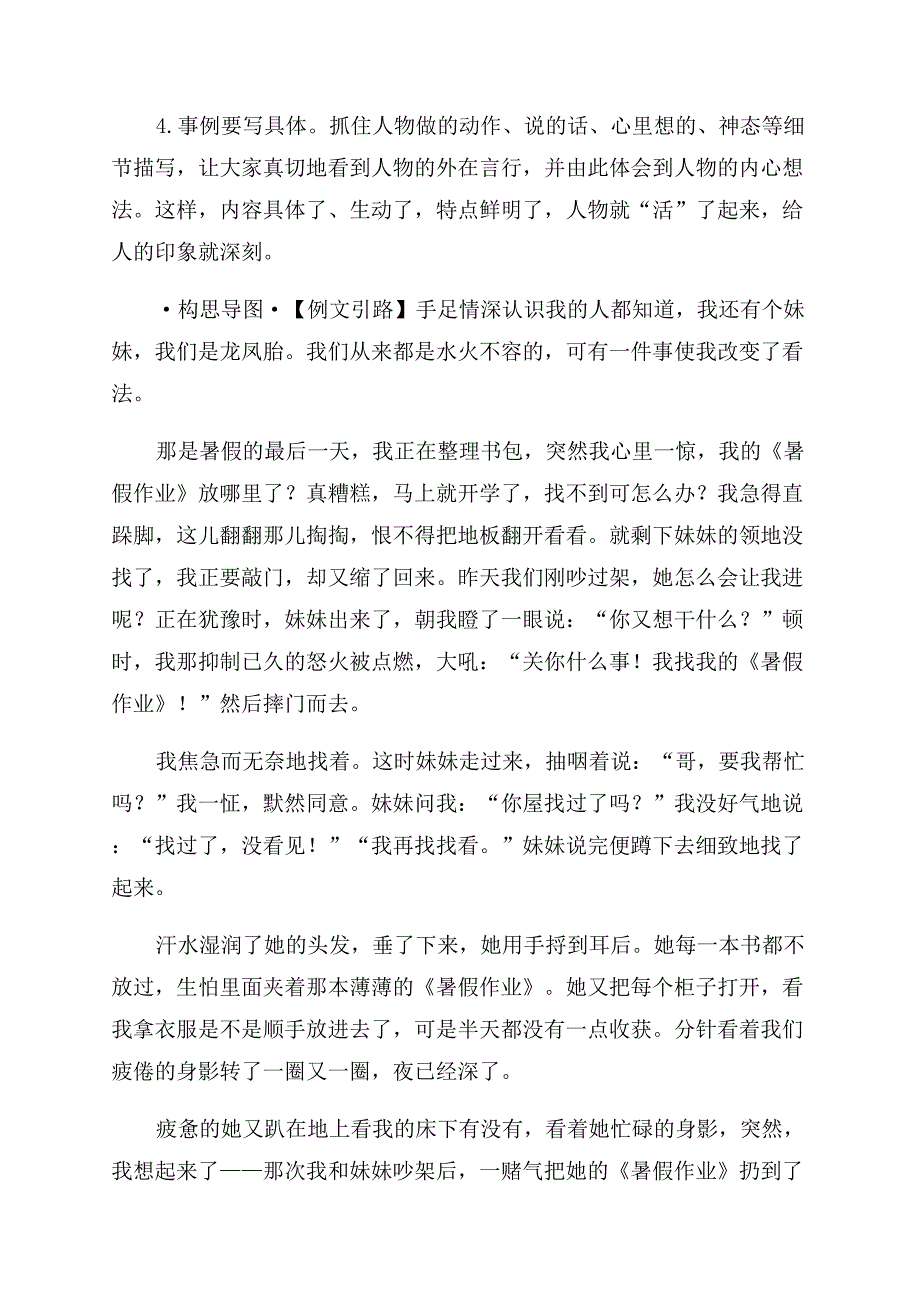 4.事例要写具体。抓住人物做的动作、说的话、心里想的、神态等细节描写，让大家真切地看到人物的外在言行，并由此体会到人物的内心想法。这样，内容具体了、生动了，特点鲜明了，人物就“活”了起来，给人的印象就深刻。

•构思导图•【例文引路】手足情深认识我的人都知道，我还有个妹妹，我们是龙凤胎。我们从来都是水火不容的，可有一件事使我改变了看法。

那是暑假的最后一天，我正在整理书包，突然我心里一惊，我的《暑假作业》放哪里了？真糟糕，马上就开学了，找不到可怎么办？我急得直跺脚，这儿翻翻那儿掏掏，恨不得把地板翻开看看。就剩下妹妹的领地没找了，我正要敲门，却又缩了回来。昨天我们刚吵过架，她怎么会让我进呢？正在犹豫时，妹妹出来了，朝我瞪了一眼说：“你又想干什么？”顿时，我那抑制已久的怒火被点燃，大吼：“关你什么事！我找我的《暑假作业》！”然后摔门而去。

我焦急而无奈地找着。这时妹妹走过来，抽咽着说：“哥，要我帮忙吗？”我一怔，默然同意。妹妹问我：“你屋找过了吗？”我没好气地说：“找过了，没看见！”“我再找找看。”妹妹说完便蹲下去细致地找了起来。

汗水湿润了她的头发，垂了下来，她用手捋到耳后。她每一本书都不放过，生怕里面夹着那本薄薄的《暑假作业》。她又把每个柜子打开，看我拿衣服是不是顺手放进去了，可是半天都没有一点收获。分针看着我们疲倦的身影转了一圈又一圈，夜已经深了。

疲惫的她又趴在地上看我的床下有没有，看着她忙碌的身影，突然，我想起来了——那次我和妹妹吵架后，一赌气把她的《暑假作业》扔到了